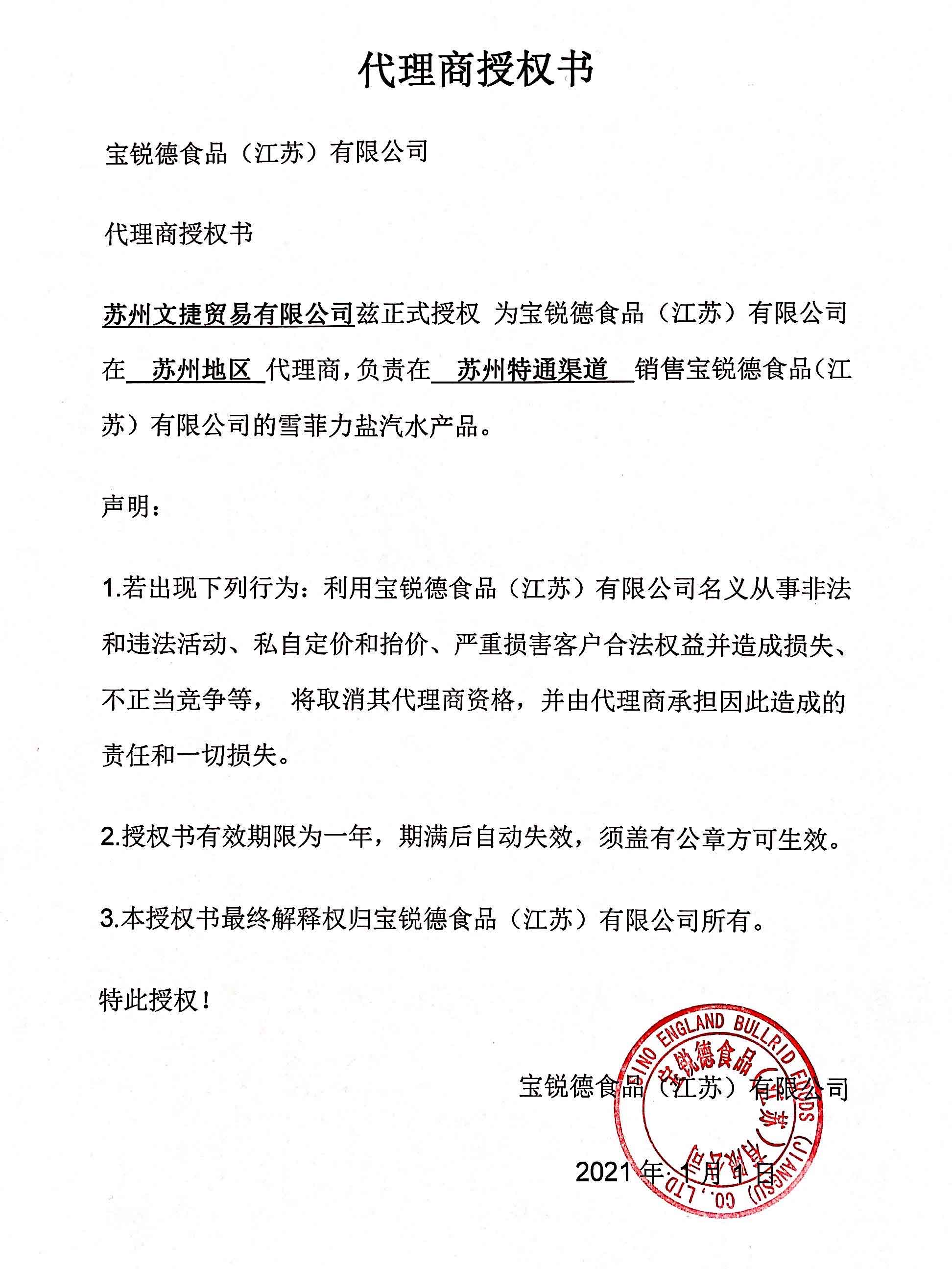 代理商授权书

宝锐德食品（江苏）有限公司

代理商授权书

苏州文捷贸易有限公司兹正式授权 为宝锐德食品（江苏）有限公司在 苏州地区 代理商，负责在 苏州特通渠道 销售宝锐德食品（江苏）有限公司的雪菲力盐汽水产品。

声明：

1.若出现下列行为：利用宝锐德食品（江苏）有限公司名义从事非法和违法活动、私自定价和抬价、严重损害客户合法权益并造成损失、不正当竞争等， 将取消其代理商资格，并由代理商承担因此造成的责任和一切损失。

2.授权书有效期限为一年，期满后自动失效，须盖有公章方可生效。

3.本授权书最终解释权归宝锐德食品（江苏）有限公司所有。

特此授权！

宝锐德食品（江苏）有限公司

2021 年 1 月 1 日

SINO ENGLAND BULLRID FOODS (JIANGSU) CO., LTD. 宝锐德食品（江苏）有限公司